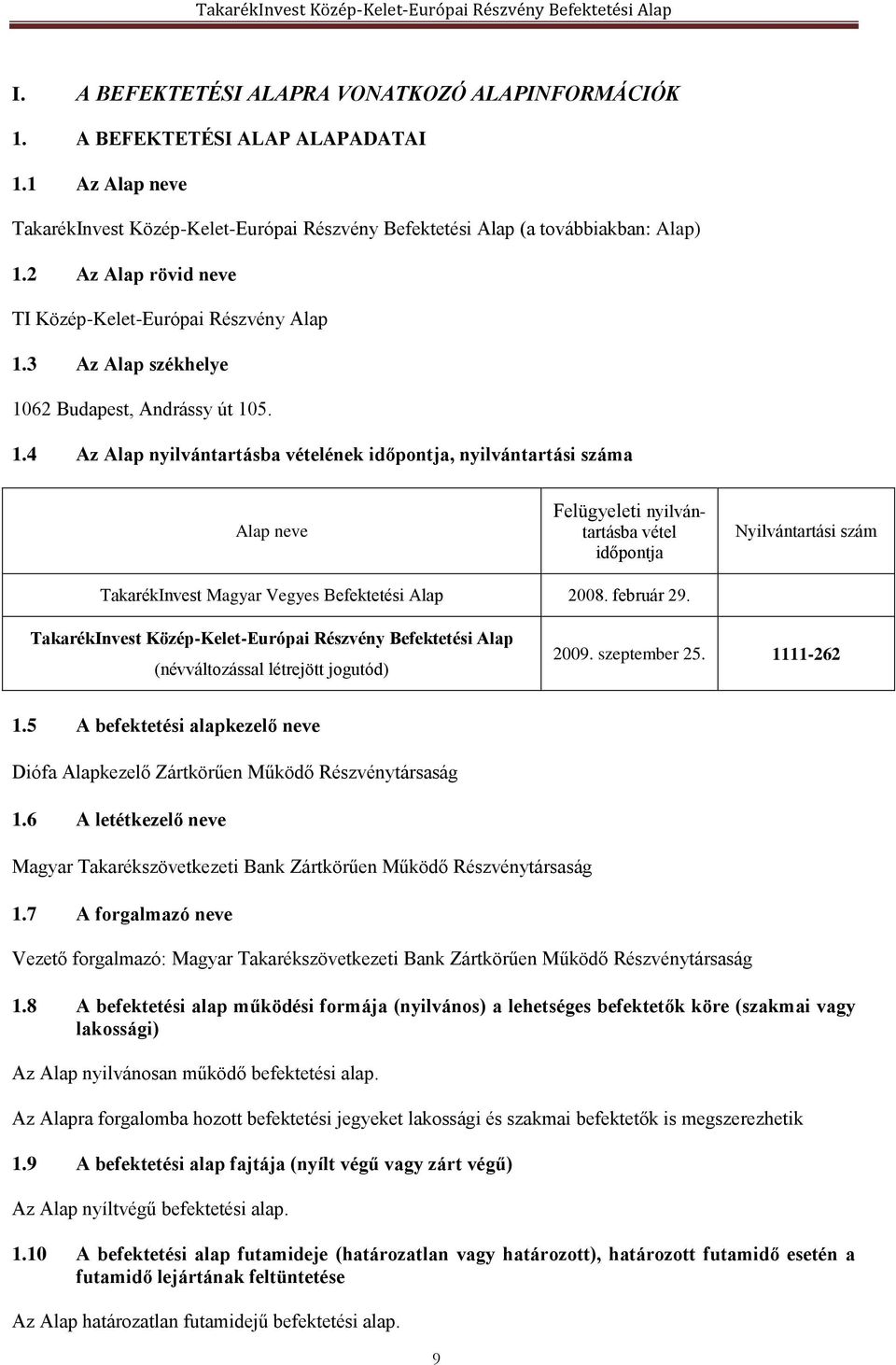 TakarékInvest Közép-Kelet-Európai Részvény Befektetési Alap

I. A BEFEKTETÉSI ALAPRA VONATKOZÓ ALAPINFORMÁCIÓK

1. A BEFEKTETÉSI ALAP ALAPADATAI

1.1 Az Alap neve

TakarékInvest Közép-Kelet-Európai Részvény Befektetési Alap (a továbbiakban: Alap)

1.2 Az Alap rövid neve

TI Közép-Kelet-Európai Részvény Alap

1.3 Az Alap székhelye

1062 Budapest, Andrássy út 105.

1.4 Az Alap nyilvántartásba vételének időpontja, nyilvántartási száma

| Alap neve | Felügyeleti nyilvántartásba vétel időpontja | Nyilvántartási szám |
|---|---|---|
| TakarékInvest Magyar Vegyes Befektetési Alap | 2008. február 29. | |
| TakarékInvest Közép-Kelet-Európai Részvény Befektetési Alap (névváltozással létrejött jogutód) | 2009. szeptember 25. | 1111-262 |

1.5 A befektetési alapkezelő neve

Diófa Alapkezelő Zártkörűen Működő Részvénytársaság

1.6 A letétkezelő neve

Magyar Takarékszövetkezeti Bank Zártkörűen Működő Részvénytársaság

1.7 A forgalmazó neve

Vezető forgalmazó: Magyar Takarékszövetkezeti Bank Zártkörűen Működő Részvénytársaság

1.8 A befektetési alap működési formája (nyilvános) a lehetséges befektetők köre (szakmai vagy lakossági)

Az Alap nyilvánosan működő befektetési alap.

Az Alapra forgalomba hozott befektetési jegyeket lakossági és szakmai befektetők is megszerezhetik

1.9 A befektetési alap fajtája (nyílt végű vagy zárt végű)

Az Alap nyíltvégű befektetési alap.

1.10 A befektetési alap futamideje (határozatlan vagy határozott), határozott futamidő esetén a futamidő lejártának feltüntetése

Az Alap határozatlan futamidejű befektetési alap.

9